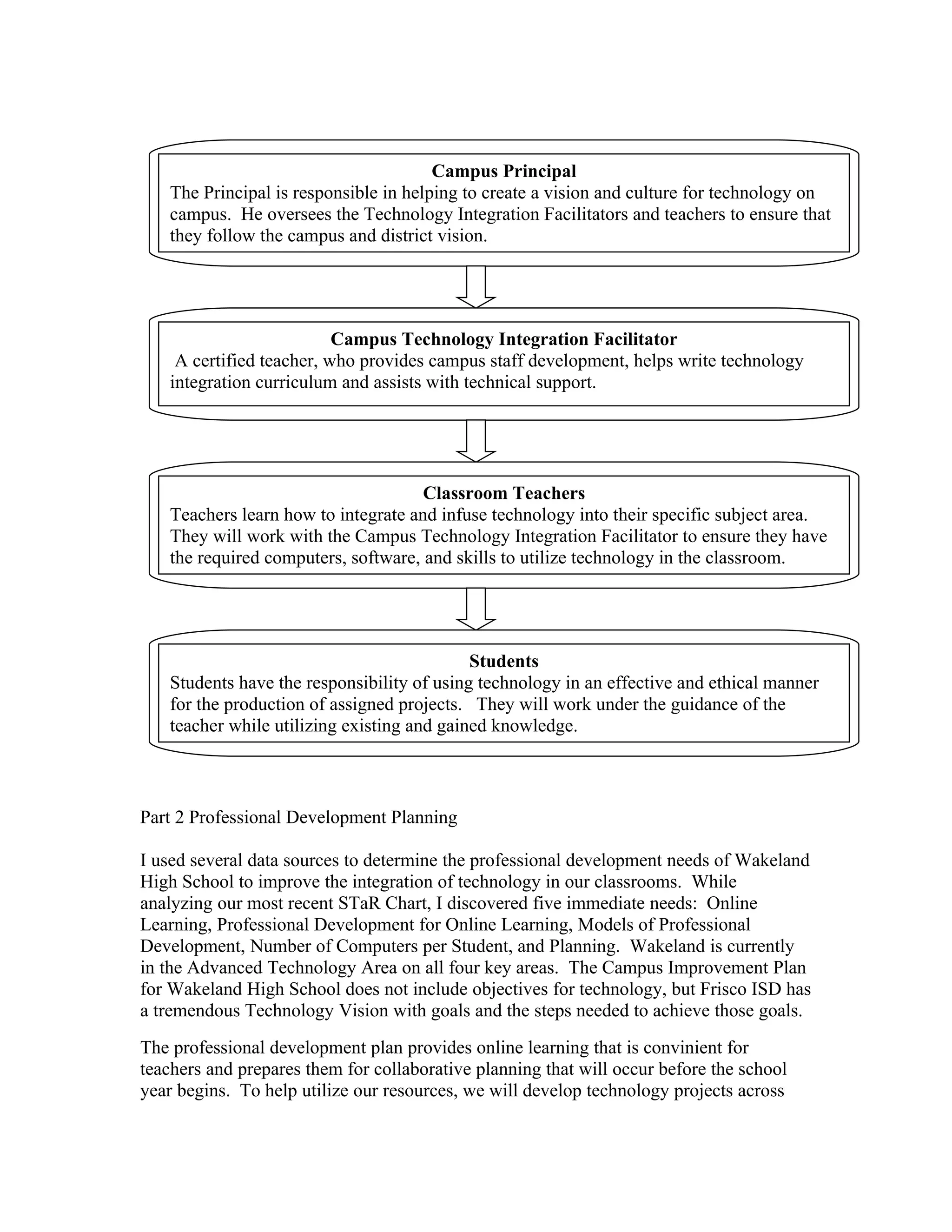 Campus Principal
The Principal is responsible in helping to create a vision and culture for technology on campus. He oversees the Technology Integration Facilitators and teachers to ensure that they follow the campus and district vision.

Campus Technology Integration Facilitator
A certified teacher, who provides campus staff development, helps write technology integration curriculum and assists with technical support.

Classroom Teachers
Teachers learn how to integrate and infuse technology into their specific subject area. They will work with the Campus Technology Integration Facilitator to ensure they have the required computers, software, and skills to utilize technology in the classroom.

Students
Students have the responsibility of using technology in an effective and ethical manner for the production of assigned projects. They will work under the guidance of the teacher while utilizing existing and gained knowledge.

Part 2 Professional Development Planning

I used several data sources to determine the professional development needs of Wakeland High School to improve the integration of technology in our classrooms. While analyzing our most recent STaR Chart, I discovered five immediate needs: Online Learning, Professional Development for Online Learning, Models of Professional Development, Number of Computers per Student, and Planning. Wakeland is currently in the Advanced Technology Area on all four key areas. The Campus Improvement Plan for Wakeland High School does not include objectives for technology, but Frisco ISD has a tremendous Technology Vision with goals and the steps needed to achieve those goals.

The professional development plan provides online learning that is convinient for teachers and prepares them for collaborative planning that will occur before the school year begins. To help utilize our resources, we will develop technology projects across